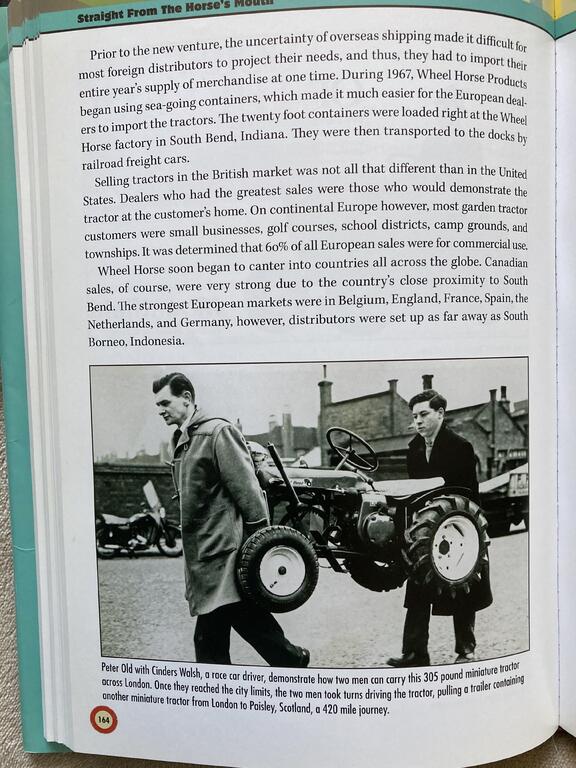 Straight From The Horse's Mouth

Prior to the new venture, the uncertainty of overseas shipping made it difficult for most foreign distributors to project their needs, and thus, they had to import their entire year's supply of merchandise at one time. During 1967, Wheel Horse Products began using sea-going containers, which made it much easier for the European dealers to import the tractors. The twenty foot containers were loaded right at the Wheel Horse factory in South Bend, Indiana. They were then transported to the docks by railroad freight cars.

Selling tractors in the British market was not all that different than in the United States. Dealers who had the greatest sales were those who would demonstrate the tractor at the customer's home. On continental Europe however, most garden tractor customers were small businesses, golf courses, school districts, camp grounds, and townships. It was determined that 60% of all European sales were for commercial use.

Wheel Horse soon began to canter into countries all across the globe. Canadian sales, of course, were very strong due to the country's close proximity to South Bend. The strongest European markets were in Belgium, England, France, Spain, the Netherlands, and Germany, however, distributors were set up as far away as South Borneo, Indonesia.

Peter Old with Cinders Walsh, a race car driver, demonstrate how two men can carry this 305 pound miniature tractor across London. Once they reached the city limits, the two men took turns driving the tractor, pulling a trailer containing another miniature tractor from London to Paisley, Scotland, a 420 mile journey.

164